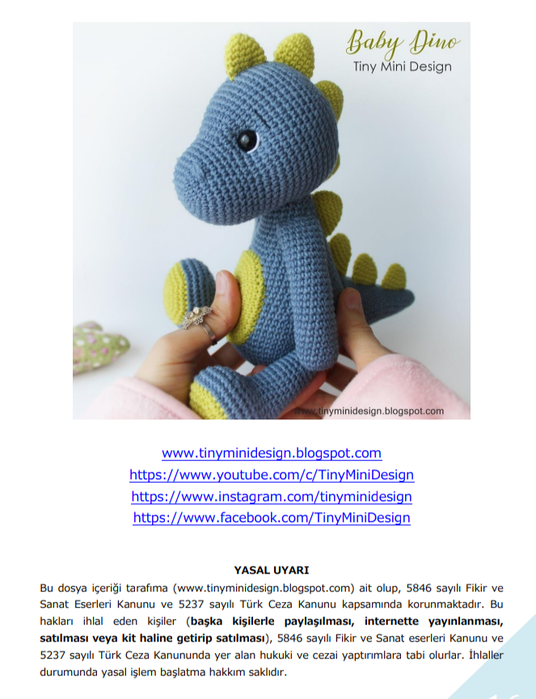 Baby Dino
Tiny Mini Design

www.tinyminidesign.blogspot.com

www.tinyminidesign.blogspot.com
https://www.youtube.com/c/TinyMiniDesign
https://www.instagram.com/tinyminidesign
https://www.facebook.com/TinyMiniDesign

YASAL UYARI

Bu dosya içeriği tarafıma (www.tinyminidesign.blogspot.com) ait olup, 5846 sayılı Fikir ve Sanat Eserleri Kanunu ve 5237 sayılı Türk Ceza Kanunu kapsamında korunmaktadır. Bu hakları ihlal eden kişiler (başka kişilerle paylaşılması, internette yayınlanması, satılması veya kit haline getirip satılması), 5846 sayılı Fikir ve Sanat eserleri Kanunu ve 5237 sayılı Türk Ceza Kanununda yer alan hukuki ve cezai yaptırımlara tabi olurlar. İhlaller durumunda yasal işlem başlatma hakkım saklıdır.